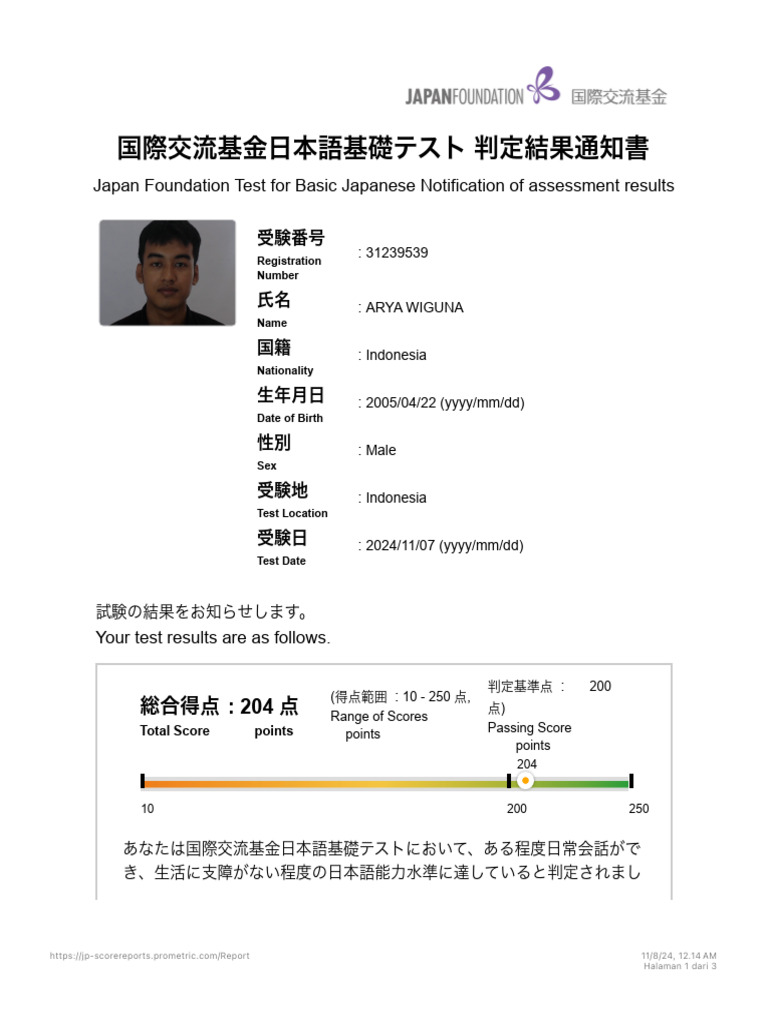 JAPANFOUNDATION 国際交流基金

国際交流基金日本語基礎テスト 判定結果通知書

Japan Foundation Test for Basic Japanese Notification of assessment results

受験番号
Registration Number
: 31239539

氏名
Name
: ARYA WIGUNA

国籍
Nationality
: Indonesia

生年月日
Date of Birth
: 2005/04/22 (yyyy/mm/dd)

性別
Sex
: Male

受験地
Test Location
: Indonesia

受験日
Test Date
: 2024/11/07 (yyyy/mm/dd)

試験の結果をお知らせします。
Your test results are as follows.

総合得点：204 点
Total Score points

(得点範囲 ：10 - 250 点,
Range of Scores points

判定基準点 ： 200 点)
Passing Score points

204

10
200
250

あなたは国際交流基金日本語基礎テストにおいて、ある程度日常会話ができ、生活に支障がない程度の日本語能力水準に達していると判定されまし

https://jp-scorereports.prometric.com/Report

11/8/24, 12.14 AM
Halaman 1 dari 3